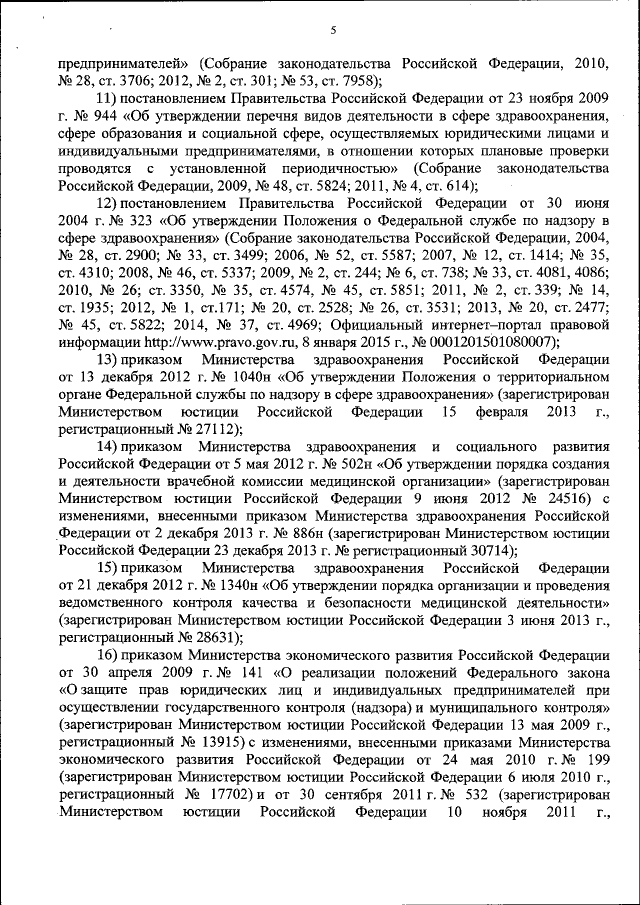 5

предпринимателей» (Собрание законодательства Российской Федерации, 2010, № 28, ст. 3706; 2012, № 2, ст. 301; № 53, ст. 7958);

11) постановлением Правительства Российской Федерации от 23 ноября 2009 г. № 944 «Об утверждении перечня видов деятельности в сфере здравоохранения, сфере образования и социальной сфере, осуществляемых юридическими лицами и индивидуальными предпринимателями, в отношении которых плановые проверки проводятся с установленной периодичностью» (Собрание законодательства Российской Федерации, 2009, № 48, ст. 5824; 2011, № 4, ст. 614);

12) постановлением Правительства Российской Федерации от 30 июня 2004 г. № 323 «Об утверждении Положения о Федеральной службе по надзору в сфере здравоохранения» (Собрание законодательства Российской Федерации, 2004, № 28, ст. 2900; № 33, ст. 3499; 2006, № 52, ст. 5587; 2007, № 12, ст. 1414; № 35, ст. 4310; 2008, № 46, ст. 5337; 2009, № 2, ст. 244; № 6, ст. 738; № 33, ст. 4081, 4086; 2010, № 26; ст. 3350, № 35, ст. 4574, № 45, ст. 5851; 2011, № 2, ст. 339; № 14, ст. 1935; 2012, № 1, ст.171; № 20, ст. 2528; № 26, ст. 3531; 2013, № 20, ст. 2477; № 45, ст. 5822; 2014, № 37, ст. 4969; Официальный интернет–портал правовой информации http://www.pravo.gov.ru, 8 января 2015 г., № 0001201501080007);

13) приказом Министерства здравоохранения Российской Федерации от 13 декабря 2012 г. № 1040н «Об утверждении Положения о территориальном органе Федеральной службы по надзору в сфере здравоохранения» (зарегистрирован Министерством юстиции Российской Федерации 15 февраля 2013 г., регистрационный № 27112);

14) приказом Министерства здравоохранения и социального развития Российской Федерации от 5 мая 2012 г. № 502н «Об утверждении порядка создания и деятельности врачебной комиссии медицинской организации» (зарегистрирован Министерством юстиции Российской Федерации 9 июня 2012 № 24516) с изменениями, внесенными приказом Министерства здравоохранения Российской Федерации от 2 декабря 2013 г. № 886н (зарегистрирован Министерством юстиции Российской Федерации 23 декабря 2013 г. № регистрационный 30714);

15) приказом Министерства здравоохранения Российской Федерации от 21 декабря 2012 г. № 1340н «Об утверждении порядка организации и проведения ведомственного контроля качества и безопасности медицинской деятельности» (зарегистрирован Министерством юстиции Российской Федерации 3 июня 2013 г., регистрационный № 28631);

16) приказом Министерства экономического развития Российской Федерации от 30 апреля 2009 г. № 141 «О реализации положений Федерального закона «О защите прав юридических лиц и индивидуальных предпринимателей при осуществлении государственного контроля (надзора) и муниципального контроля» (зарегистрирован Министерством юстиции Российской Федерации 13 мая 2009 г., регистрационный № 13915) с изменениями, внесенными приказами Министерства экономического развития Российской Федерации от 24 мая 2010 г. № 199 (зарегистрирован Министерством юстиции Российской Федерации 6 июля 2010 г., регистрационный № 17702) и от 30 сентября 2011 г. № 532 (зарегистрирован Министерством юстиции Российской Федерации 10 ноября 2011 г.,